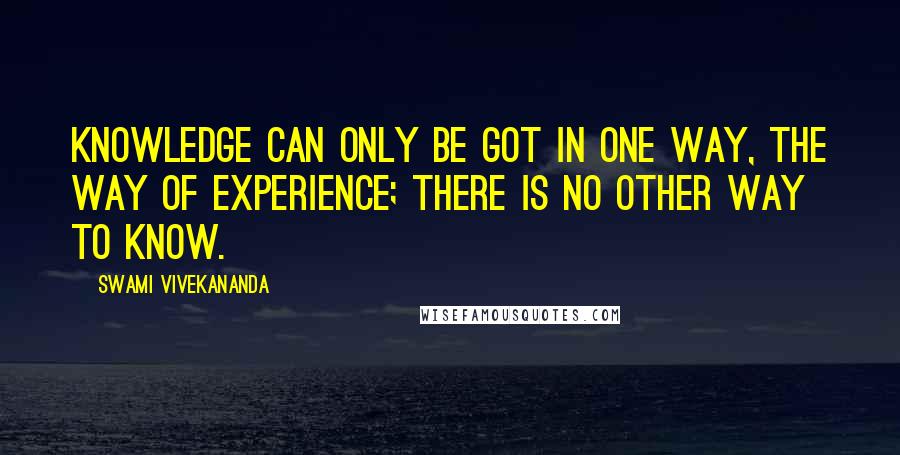 KNOWLEDGE CAN ONLY BE GOT IN ONE WAY, THE WAY OF EXPERIENCE; THERE IS NO OTHER WAY TO KNOW.

SWAMI VIVEKANANDA

WISEFAMOUSQUOTES.COM